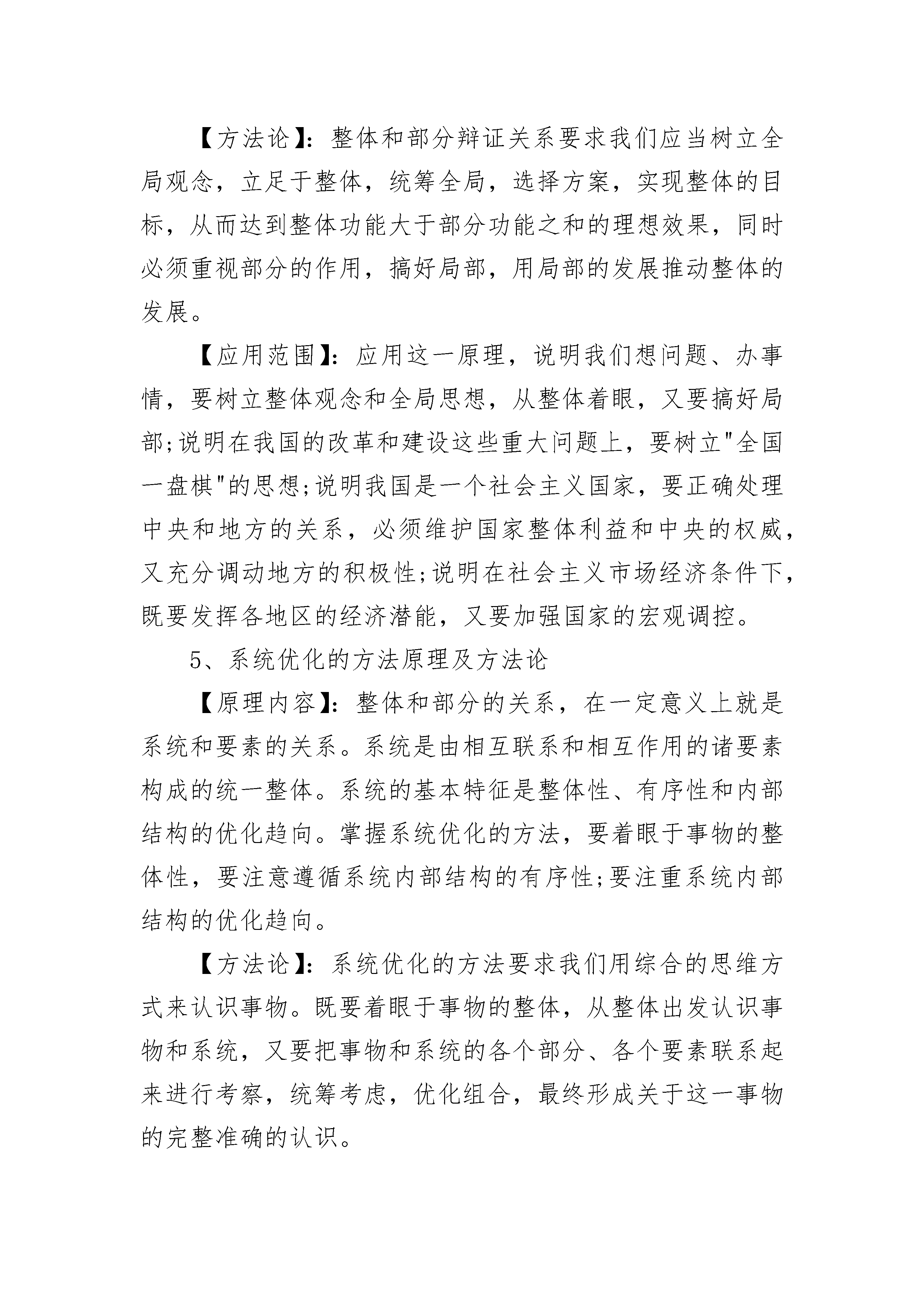 【方法论】：整体和部分辩证关系要求我们应当树立全局观念，立足于整体，统筹全局，选择方案，实现整体的目标，从而达到整体功能大于部分功能之和的理想效果，同时必须重视部分的作用，搞好局部，用局部的发展推动整体的发展。

【应用范围】：应用这一原理，说明我们想问题、办事情，要树立整体观念和全局思想，从整体着眼，又要搞好局部;说明在我国的改革和建设这些重大问题上，要树立"全国一盘棋"的思想;说明我国是一个社会主义国家，要正确处理中央和地方的关系，必须维护国家整体利益和中央的权威，又充分调动地方的积极性;说明在社会主义市场经济条件下，既要发挥各地区的经济潜能，又要加强国家的宏观调控。

5、系统优化的方法原理及方法论

【原理内容】：整体和部分的关系，在一定意义上就是系统和要素的关系。系统是由相互联系和相互作用的诸要素构成的统一整体。系统的基本特征是整体性、有序性和内部结构的优化趋向。掌握系统优化的方法，要着眼于事物的整体性，要注意遵循系统内部结构的有序性;要注重系统内部结构的优化趋向。

【方法论】：系统优化的方法要求我们用综合的思维方式来认识事物。既要着眼于事物的整体，从整体出发认识事物和系统，又要把事物和系统的各个部分、各个要素联系起来进行考察，统筹考虑，优化组合，最终形成关于这一事物的完整准确的认识。